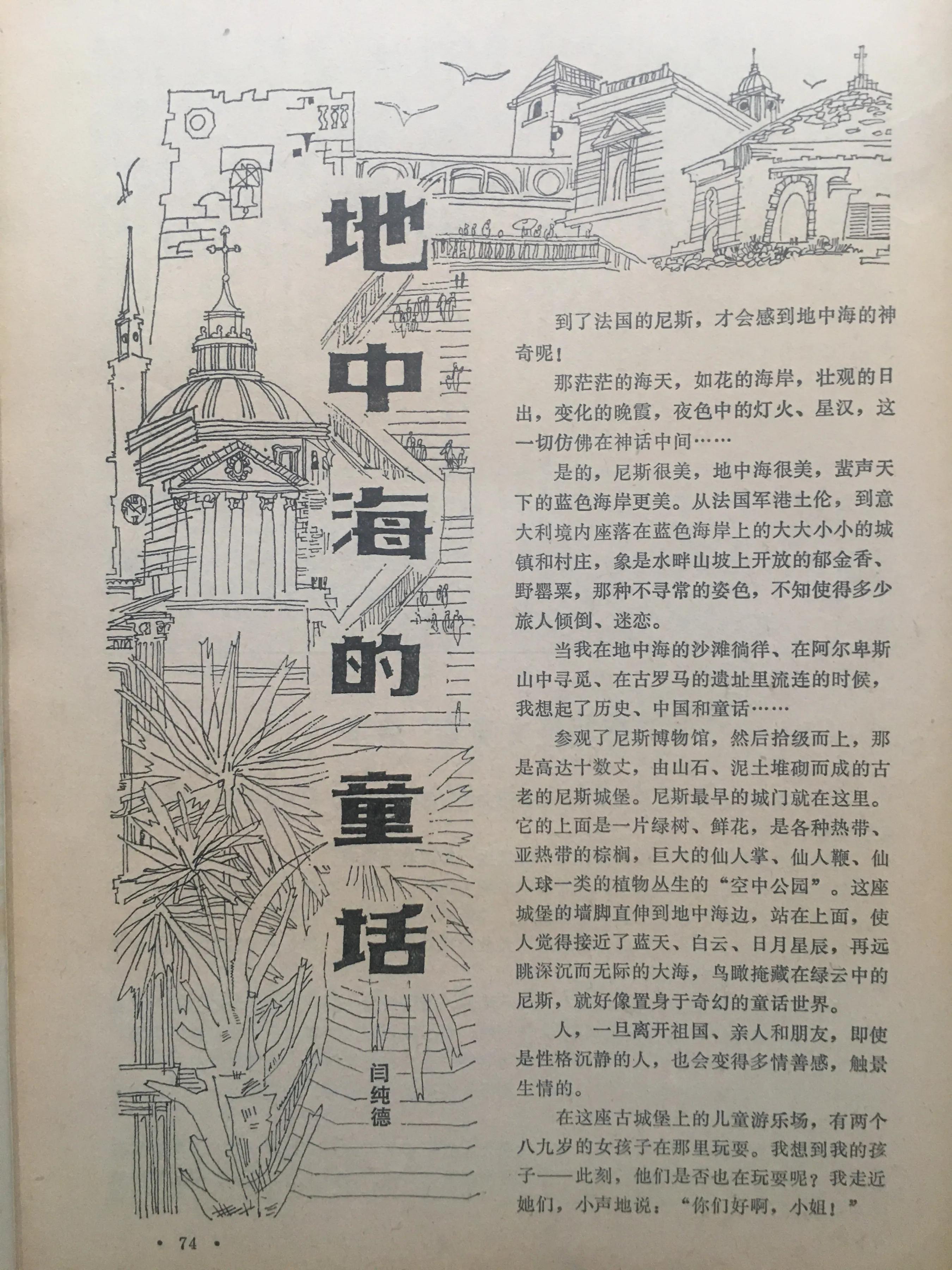 地中海的童话

闫纯德

到了法国的尼斯，才会感到地中海的神奇呢！

那茫茫的海天，如花的海岸，壮观的日出，变化的晚霞，夜色中的灯火、星汉，这一切仿佛在神话中间……

是的，尼斯很美，地中海很美，蜚声天下的蓝色海岸更美。从法国军港土伦，到意大利境内座落在蓝色海岸上的大大小小的城镇和村庄，象是水畔山坡上开放的郁金香、野罂粟，那种不寻常的姿色，不知使得多少旅人倾倒、迷恋。

当我在地中海的沙滩徜徉、在阿尔卑斯山中寻觅、在古罗马的遗址里流连的时候，我想起了历史、中国和童话……

参观了尼斯博物馆，然后拾级而上，那是高达十数丈，由山石、泥土堆砌而成的古老的尼斯城堡。尼斯最早的城门就在这里。它的上面是一片绿树、鲜花，是各种热带、亚热带的棕榈，巨大的仙人掌、仙人鞭、仙人球一类的植物丛生的“空中公园”。这座城堡的墙脚直伸到地中海边，站在上面，使人觉得接近了蓝天、白云、日月星辰，再远眺深沉而无际的大海，鸟瞰掩藏在绿云中的尼斯，就好像置身于奇幻的童话世界。

人，一旦离开祖国、亲人和朋友，即使是性格沉静的人，也会变得多情善感，触景生情的。

在这座古城堡上的儿童游乐场，有两个八九岁的女孩子在那里玩耍。我想到我的孩子——此刻，他们是否也在玩耍呢？我走近她们，小声地说：“你们好啊，小姐！”

• 74 •